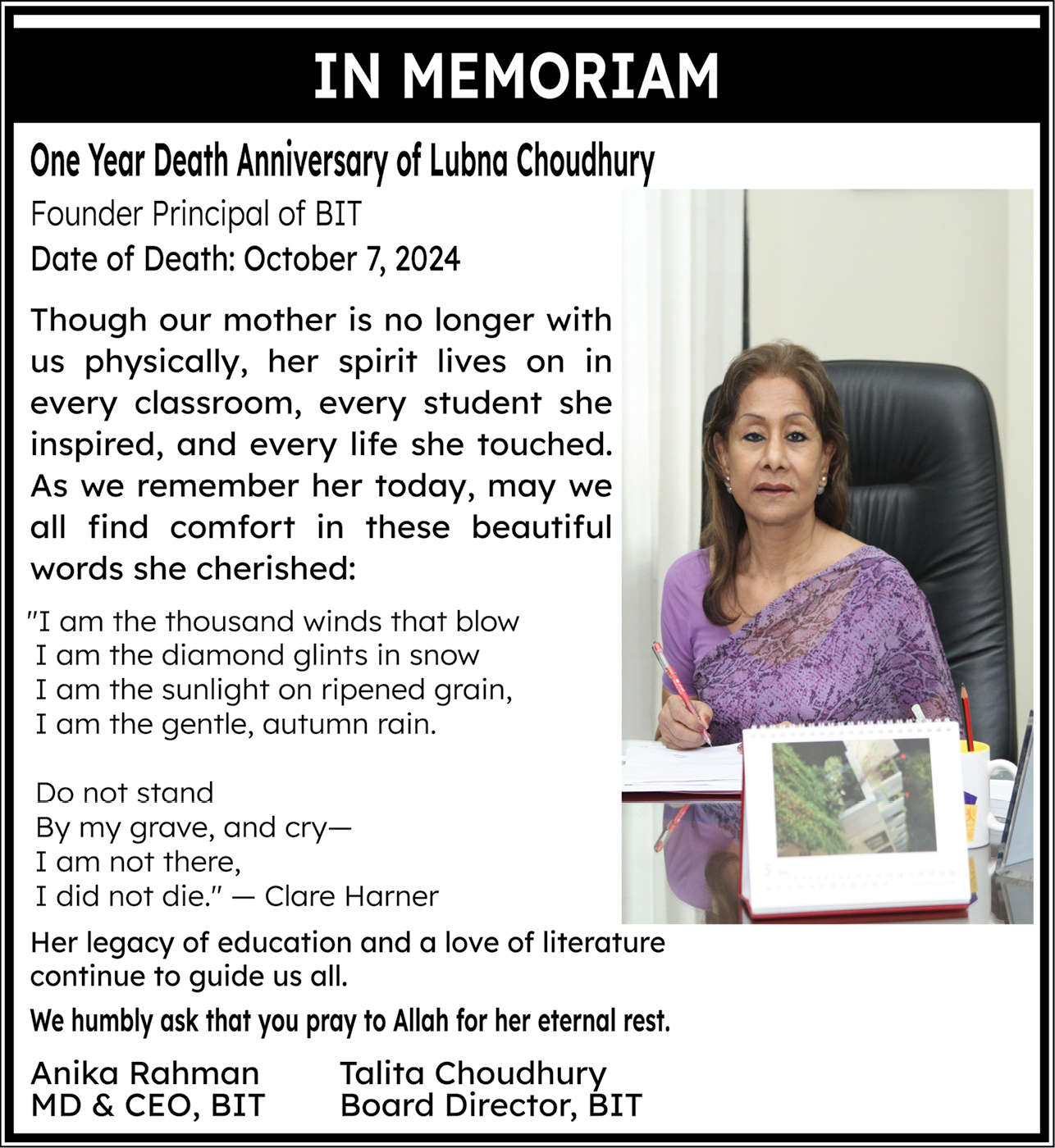 IN MEMORIAM

One Year Death Anniversary of Lubna Choudhury

Founder Principal of BIT

Date of Death: October 7, 2024

Though our mother is no longer with us physically, her spirit lives on in every classroom, every student she inspired, and every life she touched. As we remember her today, may we all find comfort in these beautiful words she cherished:

"I am the thousand winds that blow
I am the diamond glints in snow
I am the sunlight on ripened grain,
I am the gentle, autumn rain.

Do not stand
By my grave, and cry—
I am not there,
I did not die." — Clare Harner

Her legacy of education and a love of literature continue to guide us all.

We humbly ask that you pray to Allah for her eternal rest.

Anika Rahman
MD & CEO, BIT

Talita Choudhury
Board Director, BIT